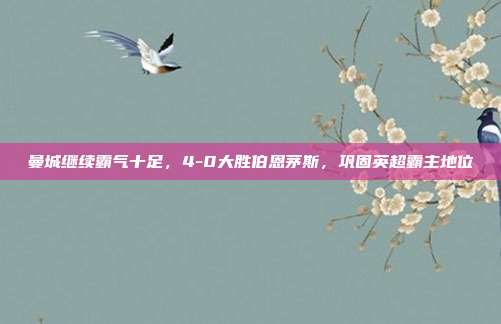 曼城继续霸气十足，4-0大胜伯恩茅斯，巩固英超霸主地位